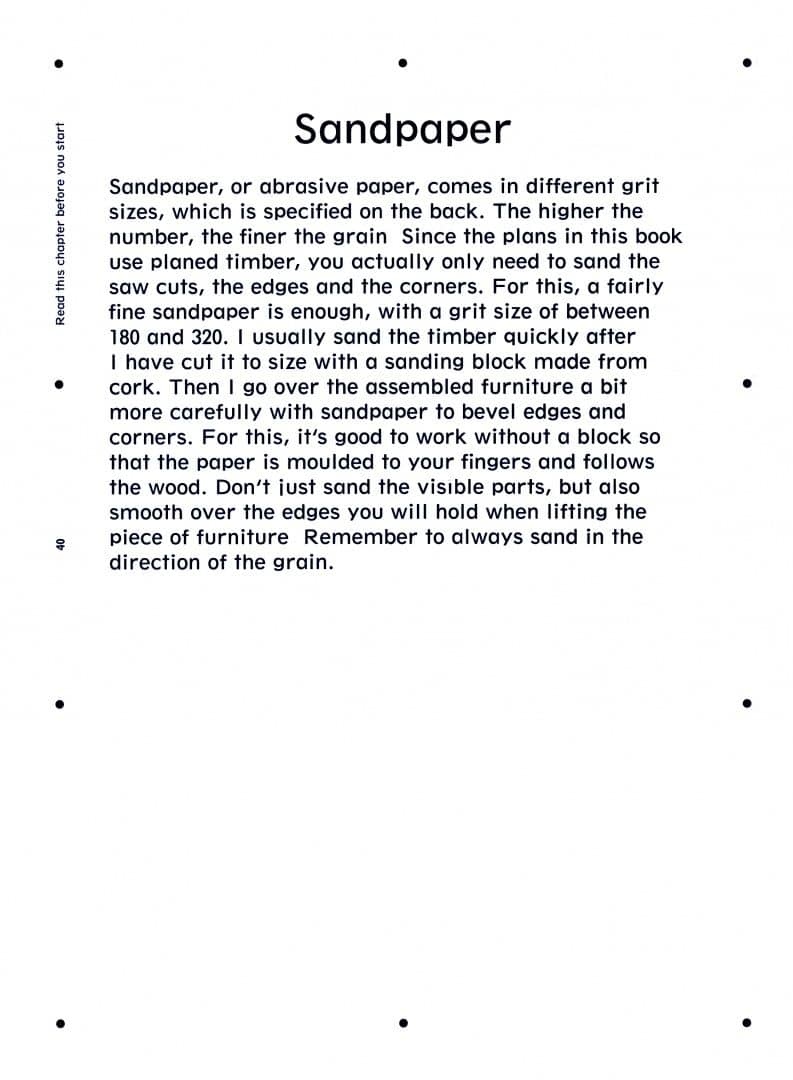 Read this chapter before you start

Sandpaper

Sandpaper, or abrasive paper, comes in different grit sizes, which is specified on the back. The higher the number, the finer the grain Since the plans in this book use planed timber, you actually only need to sand the saw cuts, the edges and the corners. For this, a fairly fine sandpaper is enough, with a grit size of between 180 and 320. I usually sand the timber quickly after I have cut it to size with a sanding block made from cork. Then I go over the assembled furniture a bit more carefully with sandpaper to bevel edges and corners. For this, it's good to work without a block so that the paper is moulded to your fingers and follows the wood. Don't just sand the visible parts, but also smooth over the edges you will hold when lifting the piece of furniture Remember to always sand in the direction of the grain.

40